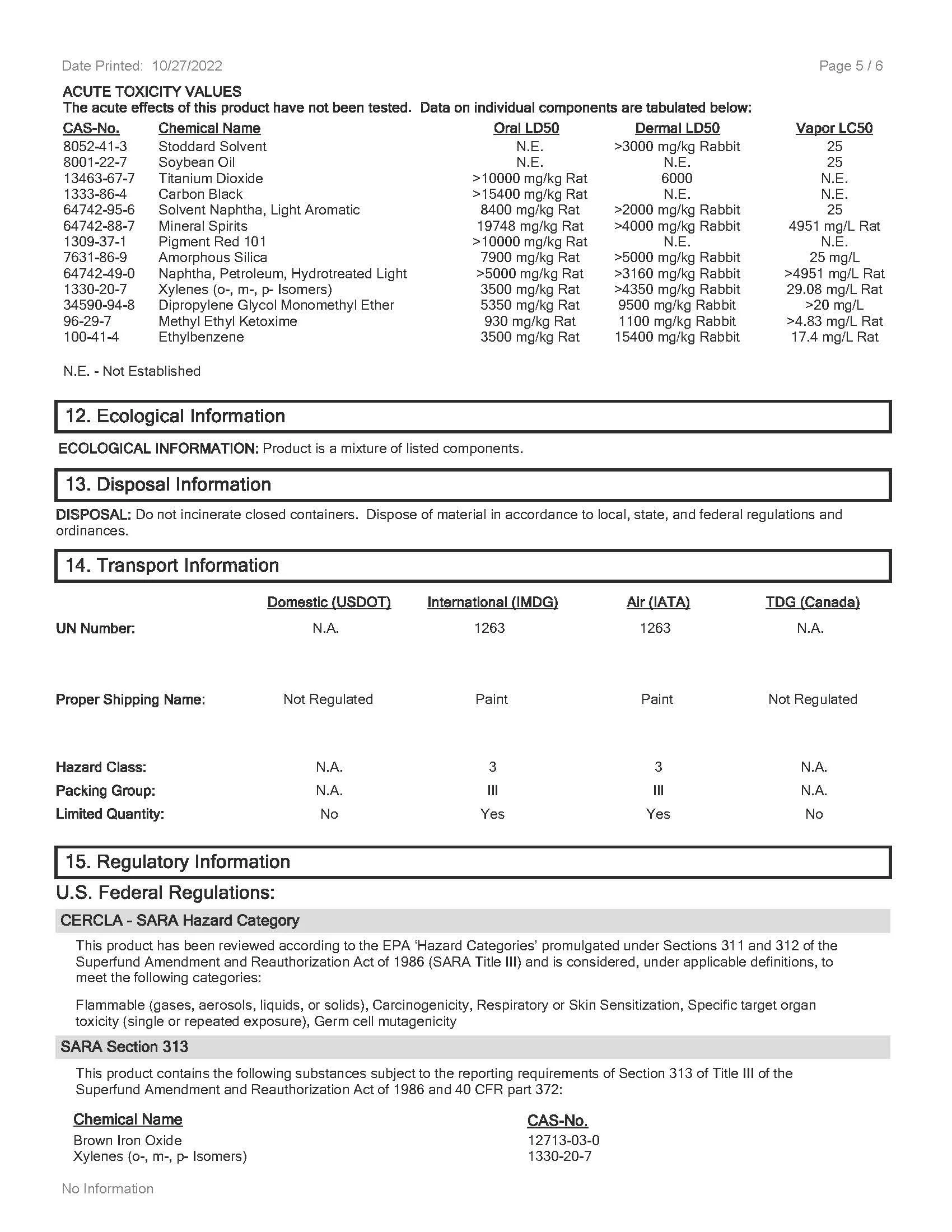 Date Printed: 10/27/2022

Page 5 / 6

ACUTE TOXICITY VALUES
The acute effects of this product have not been tested. Data on individual components are tabulated below:

| CAS-No. | Chemical Name | Oral LD50 | Dermal LD50 | Vapor LC50 |
|---|---|---|---|---|
| 8052-41-3 | Stoddard Solvent | N.E. | >3000 mg/kg Rabbit | 25 |
| 8001-22-7 | Soybean Oil | N.E. | N.E. | 25 |
| 13463-67-7 | Titanium Dioxide | >10000 mg/kg Rat | 6000 | N.E. |
| 1333-86-4 | Carbon Black | >15400 mg/kg Rat | N.E. | N.E. |
| 64742-95-6 | Solvent Naphtha, Light Aromatic | 8400 mg/kg Rat | >2000 mg/kg Rabbit | 25 |
| 64742-88-7 | Mineral Spirits | 19748 mg/kg Rat | >4000 mg/kg Rabbit | 4951 mg/L Rat |
| 1309-37-1 | Pigment Red 101 | >10000 mg/kg Rat | N.E. | N.E. |
| 7631-86-9 | Amorphous Silica | 7900 mg/kg Rat | >5000 mg/kg Rabbit | 25 mg/L |
| 64742-49-0 | Naphtha, Petroleum, Hydrotreated Light | >5000 mg/kg Rat | >3160 mg/kg Rabbit | >4951 mg/L Rat |
| 1330-20-7 | Xylenes (o-, m-, p- Isomers) | 3500 mg/kg Rat | >4350 mg/kg Rabbit | 29.08 mg/L Rat |
| 34590-94-8 | Dipropylene Glycol Monomethyl Ether | 5350 mg/kg Rat | 9500 mg/kg Rabbit | >20 mg/L |
| 96-29-7 | Methyl Ethyl Ketoxime | 930 mg/kg Rat | 1100 mg/kg Rabbit | >4.83 mg/L Rat |
| 100-41-4 | Ethylbenzene | 3500 mg/kg Rat | 15400 mg/kg Rabbit | 17.4 mg/L Rat |

N.E. - Not Established

12. Ecological Information

ECOLOGICAL INFORMATION: Product is a mixture of listed components.

13. Disposal Information

DISPOSAL: Do not incinerate closed containers. Dispose of material in accordance to local, state, and federal regulations and ordinances.

14. Transport Information

| | Domestic (USDOT) | International (IMDG) | Air (IATA) | TDG (Canada) |
|---|---|---|---|---|
| UN Number: | N.A. | 1263 | 1263 | N.A. |
| Proper Shipping Name: | Not Regulated | Paint | Paint | Not Regulated |
| Hazard Class: | N.A. | 3 | 3 | N.A. |
| Packing Group: | N.A. | III | III | N.A. |
| Limited Quantity: | No | Yes | Yes | No |

15. Regulatory Information

U.S. Federal Regulations:

CERCLA - SARA Hazard Category

This product has been reviewed according to the EPA 'Hazard Categories' promulgated under Sections 311 and 312 of the Superfund Amendment and Reauthorization Act of 1986 (SARA Title III) and is considered, under applicable definitions, to meet the following categories:

Flammable (gases, aerosols, liquids, or solids), Carcinogenicity, Respiratory or Skin Sensitization, Specific target organ toxicity (single or repeated exposure), Germ cell mutagenicity

SARA Section 313

This product contains the following substances subject to the reporting requirements of Section 313 of Title III of the Superfund Amendment and Reauthorization Act of 1986 and 40 CFR part 372:

| Chemical Name | CAS-No. |
|---|---|
| Brown Iron Oxide | 12713-03-0 |
| Xylenes (o-, m-, p- Isomers) | 1330-20-7 |

No Information